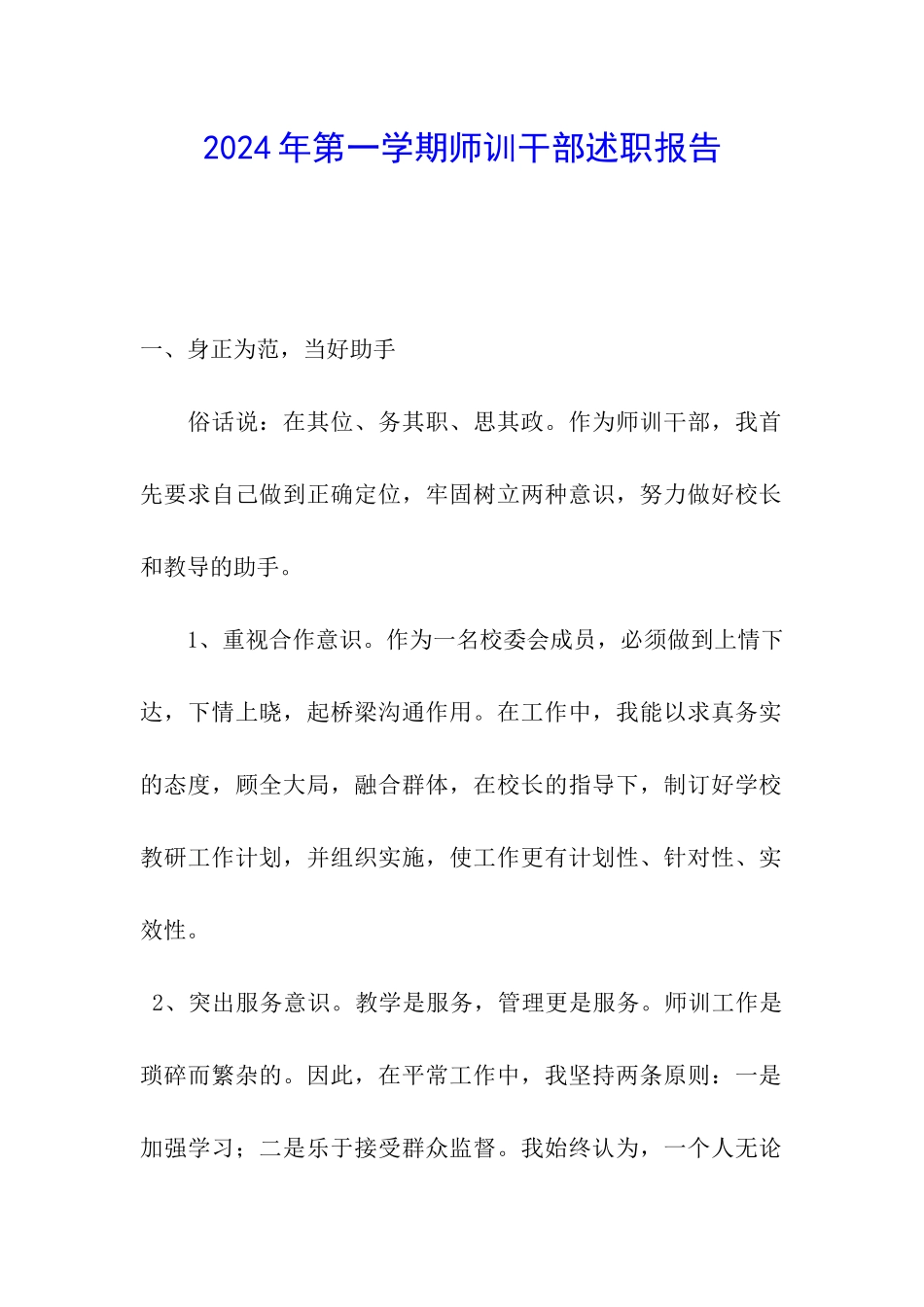 2024年第一学期师训干部述职报告

一、身正为范，当好助手

俗话说：在其位、务其职、思其政。作为师训干部，我首先要求自己做到正确定位，牢固树立两种意识，努力做好校长和教导的助手。

1、重视合作意识。作为一名校委会成员，必须做到上情下达，下情上晓，起桥梁沟通作用。在工作中，我能以求真务实的态度，顾全大局，融合群体，在校长的指导下，制订好学校教研工作计划，并组织实施，使工作更有计划性、针对性、实效性。

2、突出服务意识。教学是服务，管理更是服务。师训工作是琐碎而繁杂的。因此，在平常工作中，我坚持两条原则：一是加强学习；二是乐于接受群众监督。我始终认为，一个人无论